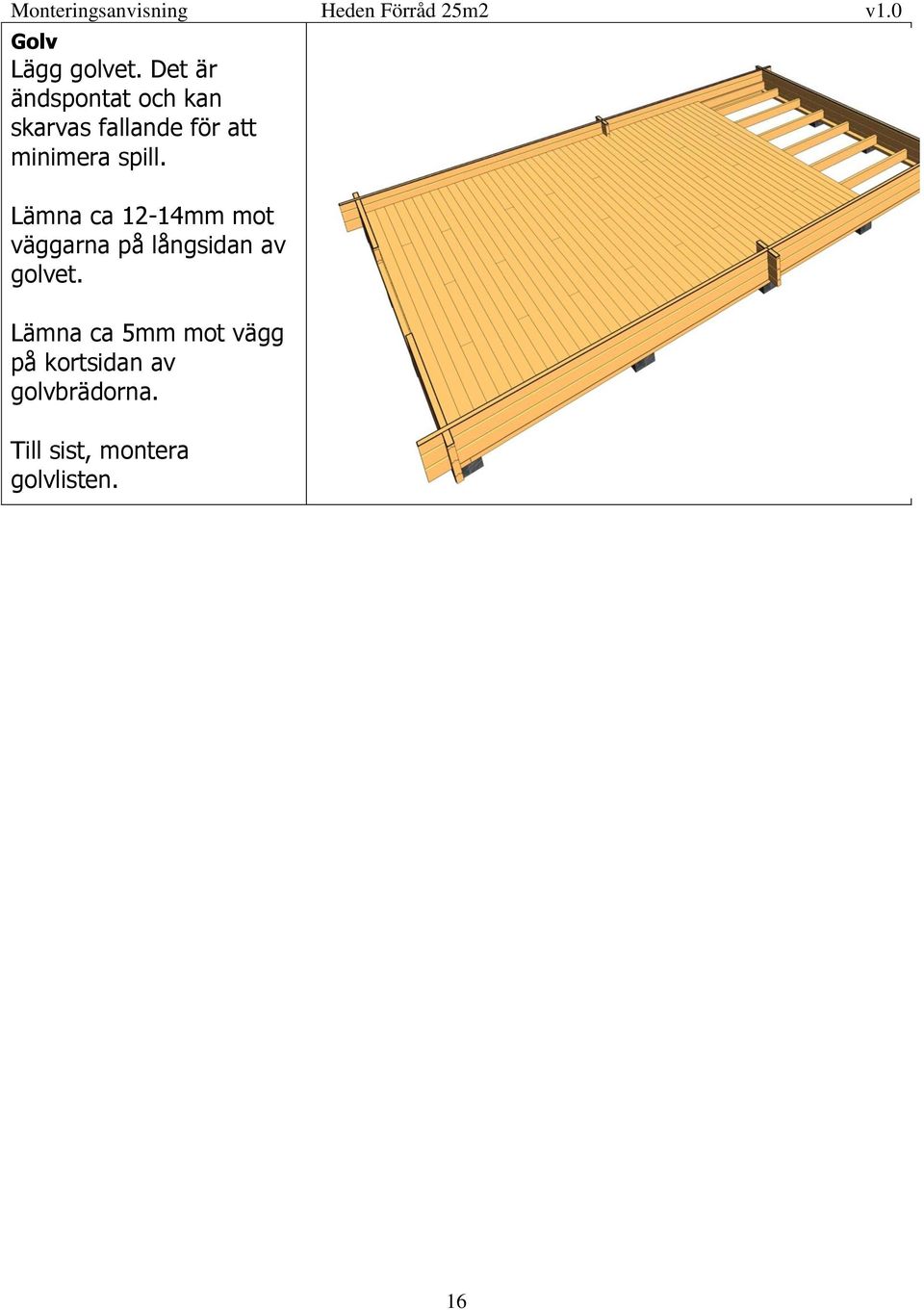 Monteringsanvisning Heden Förråd 25m2 v1.0

Golv
Lägg golvet. Det är ändspontat och kan skarvas fallande för att minimera spill.

Lämna ca 12-14mm mot väggarna på långsidan av golvet.

Lämna ca 5mm mot vägg på kortsidan av golvbrädorna.

Till sist, montera golvlisten.

16